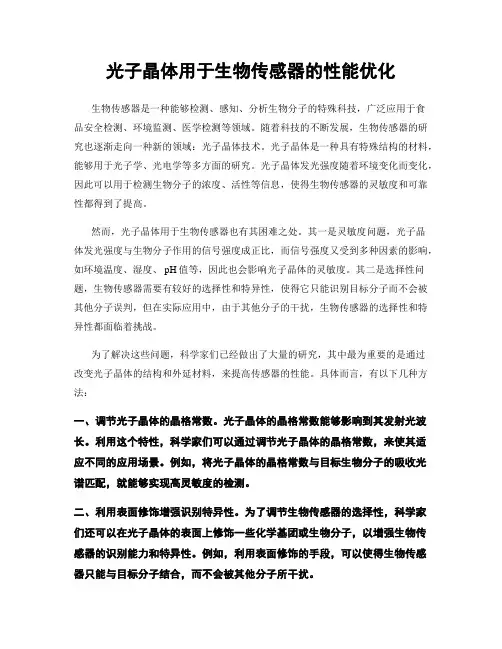 光子晶体用于生物传感器的性能优化

生物传感器是一种能够检测、感知、分析生物分子的特殊科技，广泛应用于食品安全检测、环境监测、医学检测等领域。随着科技的不断发展，生物传感器的研究也逐渐走向一种新的领域：光子晶体技术。光子晶体是一种具有特殊结构的材料，能够用于光子学、光电学等多方面的研究。光子晶体发光强度随着环境变化而变化，因此可以用于检测生物分子的浓度、活性等信息，使得生物传感器的灵敏度和可靠性都得到了提高。

然而，光子晶体用于生物传感器也有其困难之处。其一是灵敏度问题，光子晶体发光强度与生物分子作用的信号强度成正比，而信号强度又受到多种因素的影响，如环境温度、湿度、pH 值等，因此也会影响光子晶体的灵敏度。其二是选择性问题，生物传感器需要有较好的选择性和特异性，使得它只能识别目标分子而不会被其他分子误判，但在实际应用中，由于其他分子的干扰，生物传感器的选择性和特异性都面临着挑战。

为了解决这些问题，科学家们已经做出了大量的研究，其中最为重要的是通过改变光子晶体的结构和外延材料，来提高传感器的性能。具体而言，有以下几种方法：

一、调节光子晶体的晶格常数。光子晶体的晶格常数能够影响到其发射光波长。利用这个特性，科学家们可以通过调节光子晶体的晶格常数，来使其适应不同的应用场景。例如，将光子晶体的晶格常数与目标生物分子的吸收光谱匹配，就能够实现高灵敏度的检测。

二、利用表面修饰增强识别特异性。为了调节生物传感器的选择性，科学家们还可以在光子晶体的表面上修饰一些化学基团或生物分子，以增强生物传感器的识别能力和特异性。例如，利用表面修饰的手段，可以使得生物传感器只能与目标分子结合，而不会被其他分子所干扰。